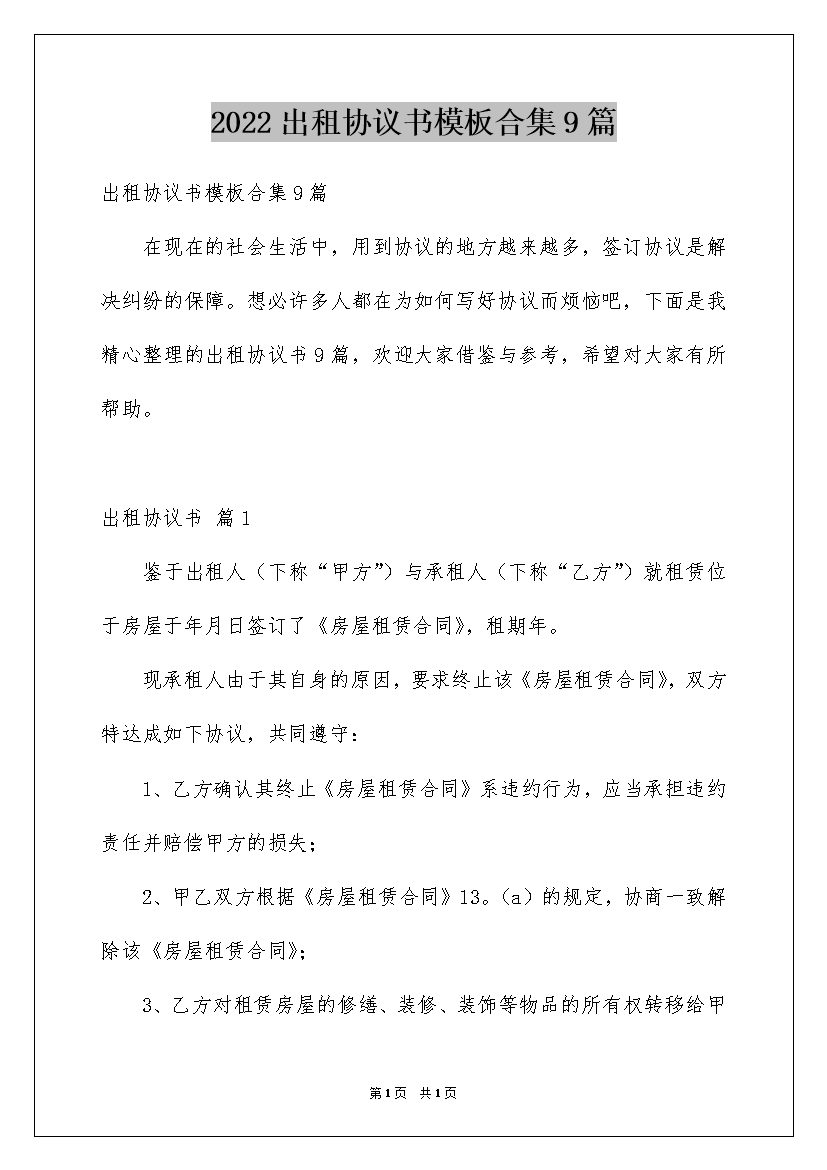 2022出租协议书模板合集9篇

出租协议书模板合集9篇

在现在的社会生活中，用到协议的地方越来越多，签订协议是解决纠纷的保障。想必许多人都在为如何写好协议而烦恼吧，下面是我精心整理的出租协议书9篇，欢迎大家借鉴与参考，希望对大家有所帮助。

出租协议书 篇1

鉴于出租人（下称“甲方”）与承租人（下称“乙方”）就租赁位于房屋于年月日签订了《房屋租赁合同》，租期年。

现承租人由于其自身的原因，要求终止该《房屋租赁合同》，双方特达成如下协议，共同遵守：

1、乙方确认其终止《房屋租赁合同》系违约行为，应当承担违约责任并赔偿甲方的损失；

2、甲乙双方根据《房屋租赁合同》13。（a）的规定，协商一致解除该《房屋租赁合同》；

3、乙方对租赁房屋的修缮、装修、装饰等物品的所有权转移给甲

第1页 共1页